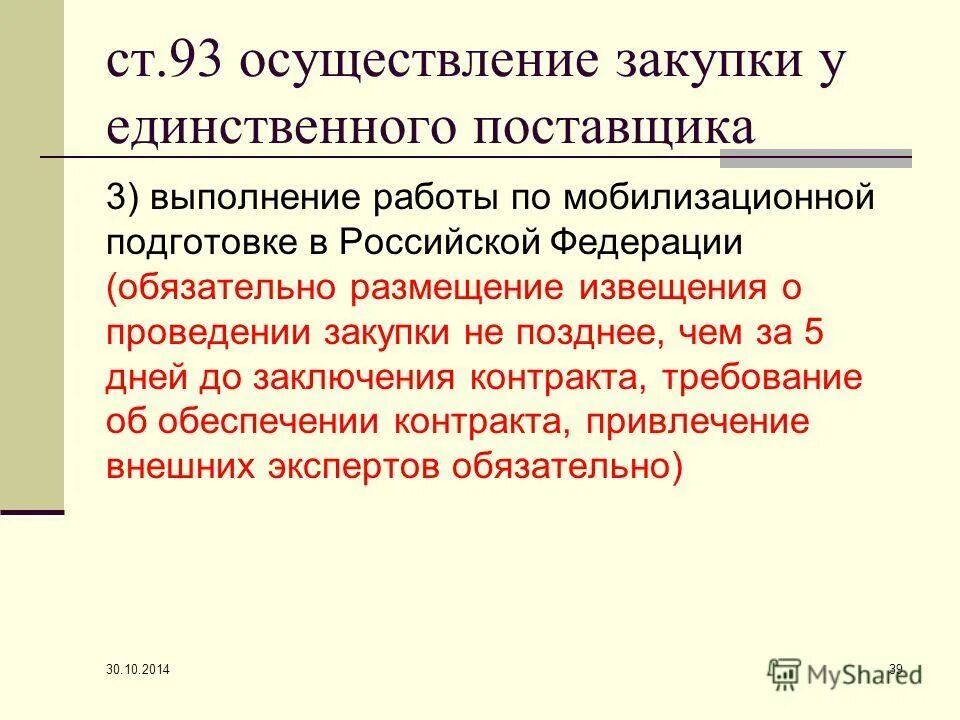 ст.93 осуществление закупки у единственного поставщика

3) выполнение работы по мобилизационной подготовке в Российской Федерации (обязательно размещение извещения о проведении закупки не позднее, чем за 5 дней до заключения контракта, требование об обеспечении контракта, привлечение внешних экспертов обязательно)

30.10.2014

39

MyShared